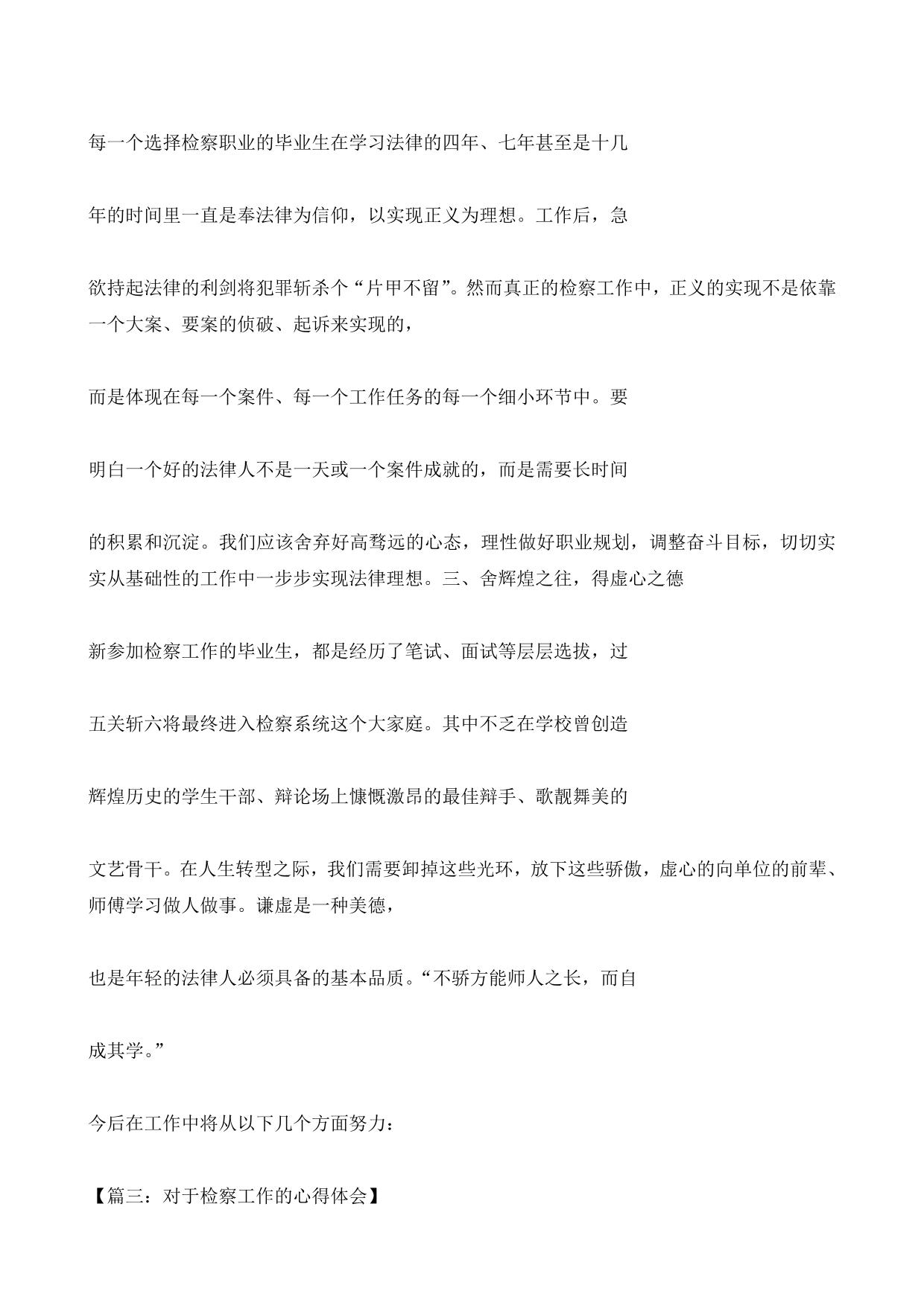 每一个选择检察职业的毕业生在学习法律的四年、七年甚至是十几

年的时间里一直是奉法律为信仰，以实现正义为理想。工作后，急

欲持起法律的利剑将犯罪斩杀个“片甲不留”。然而真正的检察工作中，正义的实现不是依靠一个大案、要案的侦破、起诉来实现的，

而是体现在每一个案件、每一个工作任务的每一个细小环节中。要

明白一个好的法律人不是一天或一个案件成就的，而是需要长时间

的积累和沉淀。我们应该舍弃好高骛远的心态，理性做好职业规划，调整奋斗目标，切切实实从基础性的工作中一步步实现法律理想。三、舍辉煌之往，得虚心之德

新参加检察工作的毕业生，都是经历了笔试、面试等层层选拔，过

五关斩六将最终进入检察系统这个大家庭。其中不乏在学校曾创造

辉煌历史的学生干部、辩论场上慷慨激昂的最佳辩手、歌靓舞美的

文艺骨干。在人生转型之际，我们需要卸掉这些光环，放下这些骄傲，虚心的向单位的前辈、师傅学习做人做事。谦虚是一种美德，

也是年轻的法律人必须具备的基本品质。“不骄方能师人之长，而自

成其学。”

今后在工作中将从以下几个方面努力：

【篇三：对于检察工作的心得体会】